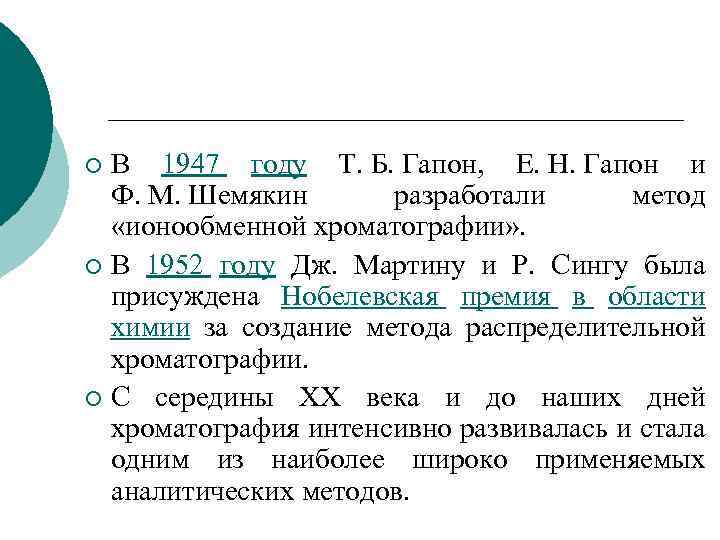 В 1947 году Т. Б. Гапон, Е. Н. Гапон и Ф. М. Шемякин разработали метод «ионообменной хроматографии».

В 1952 году Дж. Мартину и Р. Сингу была присуждена Нобелевская премия в области химии за создание метода распределительной хроматографии.

С середины XX века и до наших дней хроматография интенсивно развивалась и стала одним из наиболее широко применяемых аналитических методов.